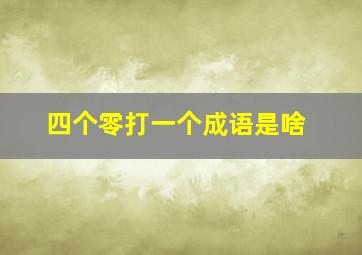 四个零打一个成语是啥